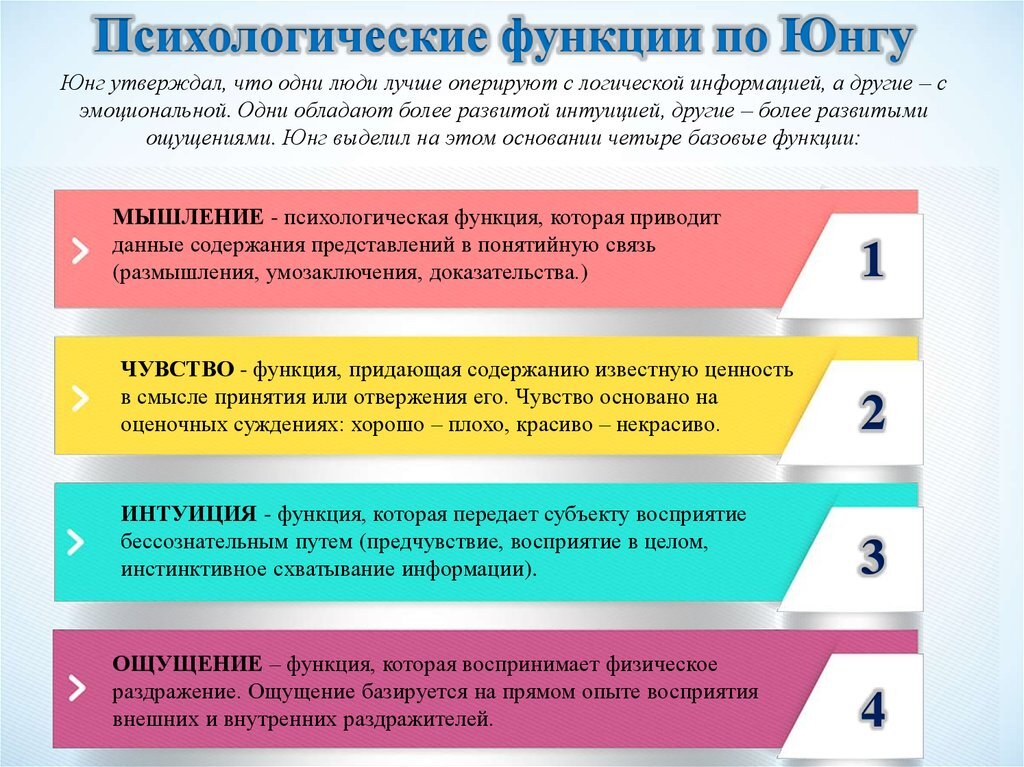 Психологические функции по Юнгу

Юнг утверждал, что одни люди лучше оперируют с логической информацией, а другие – с эмоциональной. Одни обладают более развитой интуицией, другие – более развитыми ощущениями. Юнг выделил на этом основании четыре базовые функции:

МЫШЛЕНИЕ - психологическая функция, которая приводит данные содержания представлений в понятийную связь (размышления, умозаключения, доказательства.)

1

ЧУВСТВО - функция, придающая содержанию известную ценность в смысле принятия или отвержения его. Чувство основано на оценочных суждениях: хорошо – плохо, красиво – некрасиво.

2

ИНТУИЦИЯ - функция, которая передает субъекту восприятие бессознательным путем (предчувствие, восприятие в целом, инстинктивное схватывание информации).

3

ОЩУЩЕНИЕ – функция, которая воспринимает физическое раздражение. Ощущение базируется на прямом опыте восприятия внешних и внутренних раздражителей.

4